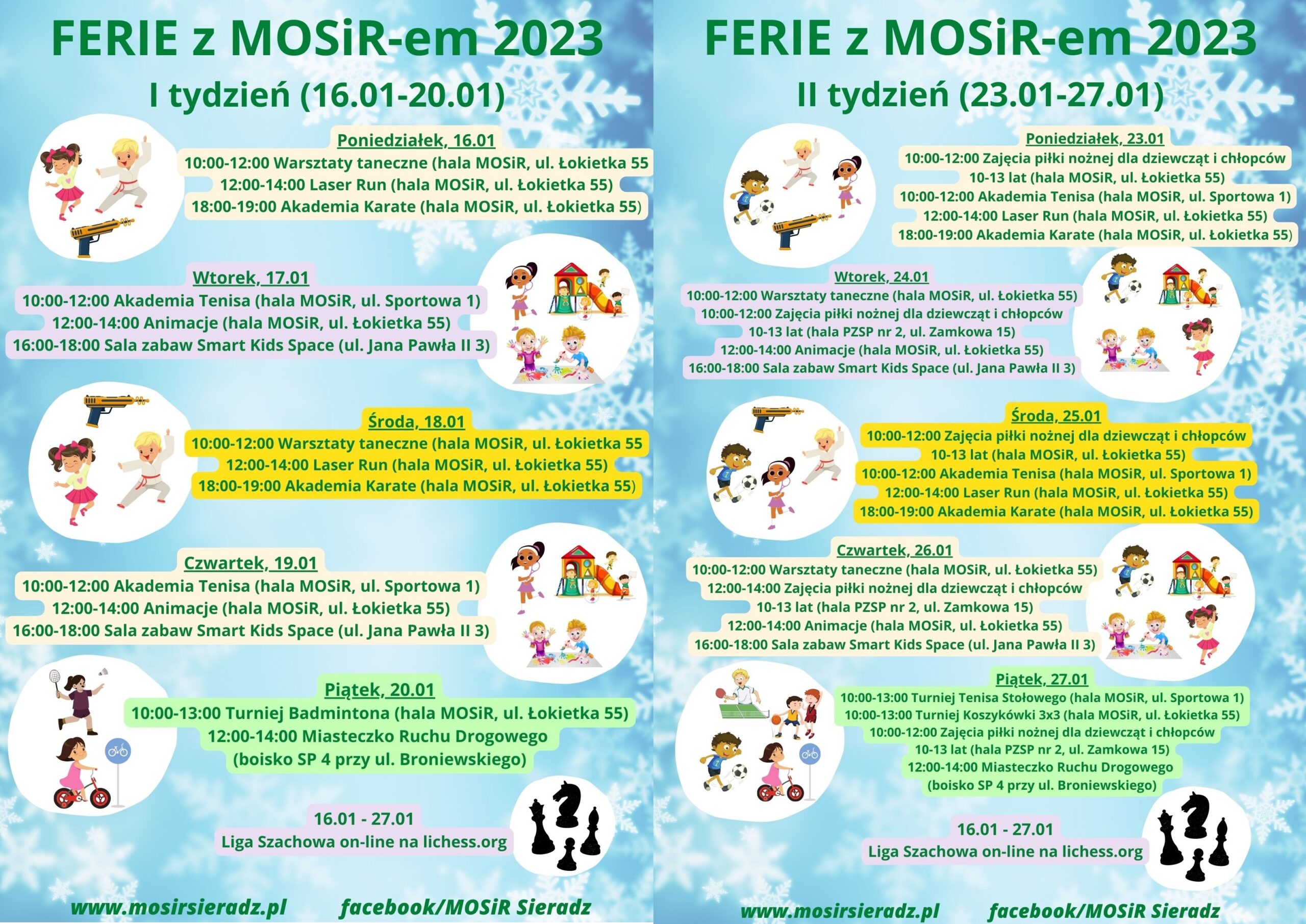 FERIE z MOSiR-em 2023

I tydzień (16.01-20.01)

Poniedziałek, 16.01
10:00-12:00 Warsztaty taneczne (hala MOSiR, ul. Łokietka 55
12:00-14:00 Laser Run (hala MOSiR, ul. Łokietka 55)
18:00-19:00 Akademia Karate (hala MOSiR, ul. Łokietka 55)

Wtorek, 17.01
10:00-12:00 Akademia Tenisa (hala MOSiR, ul. Sportowa 1)
12:00-14:00 Animacje (hala MOSiR, ul. Łokietka 55)
16:00-18:00 Sala zabaw Smart Kids Space (ul. Jana Pawła II 3)

Środa, 18.01
10:00-12:00 Warsztaty taneczne (hala MOSiR, ul. Łokietka 55
12:00-14:00 Laser Run (hala MOSiR, ul. Łokietka 55)
18:00-19:00 Akademia Karate (hala MOSiR, ul. Łokietka 55)

Czwartek, 19.01
10:00-12:00 Akademia Tenisa (hala MOSiR, ul. Sportowa 1)
12:00-14:00 Animacje (hala MOSiR, ul. Łokietka 55)
16:00-18:00 Sala zabaw Smart Kids Space (ul. Jana Pawła II 3)

Piątek, 20.01
10:00-13:00 Turniej Badmintona (hala MOSiR, ul. Łokietka 55)
12:00-14:00 Miasteczko Ruchu Drogowego
(boisko SP 4 przy ul. Broniewskiego)

16.01 - 27.01
Liga Szachowa on-line na lichess.org

www.mosirsieradz.pl facebook/MOSiR Sieradz

FERIE z MOSiR-em 2023

II tydzień (23.01-27.01)

Poniedziałek, 23.01
10:00-12:00 Zajęcia piłki nożnej dla dziewcząt i chłopców
10-13 lat (hala MOSiR, ul. Łokietka 55)
10:00-12:00 Akademia Tenisa (hala MOSiR, ul. Sportowa 1)
12:00-14:00 Laser Run (hala MOSiR, ul. Łokietka 55)
18:00-19:00 Akademia Karate (hala MOSiR, ul. Łokietka 55)

Wtorek, 24.01
10:00-12:00 Warsztaty taneczne (hala MOSiR, ul. Łokietka 55)
10:00-12:00 Zajęcia piłki nożnej dla dziewcząt i chłopców
10-13 lat (hala PZSP nr 2, ul. Zamkowa 15)
12:00-14:00 Animacje (hala MOSiR, ul. Łokietka 55)
16:00-18:00 Sala zabaw Smart Kids Space (ul. Jana Pawła II 3)

Środa, 25.01
10:00-12:00 Zajęcia piłki nożnej dla dziewcząt i chłopców
10-13 lat (hala MOSiR, ul. Łokietka 55)
10:00-12:00 Akademia Tenisa (hala MOSiR, ul. Sportowa 1)
12:00-14:00 Laser Run (hala MOSiR, ul. Łokietka 55)
18:00-19:00 Akademia Karate (hala MOSiR, ul. Łokietka 55)

Czwartek, 26.01
10:00-12:00 Warsztaty taneczne (hala MOSiR, ul. Łokietka 55)
12:00-14:00 Zajęcia piłki nożnej dla dziewcząt i chłopców
10-13 lat (hala PZSP nr 2, ul. Zamkowa 15)
12:00-14:00 Animacje (hala MOSiR, ul. Łokietka 55)
16:00-18:00 Sala zabaw Smart Kids Space (ul. Jana Pawła II 3)

Piątek, 27.01
10:00-13:00 Turniej Tenisa Stołowego (hala MOSiR, ul. Sportowa 1)
10:00-13:00 Turniej Koszykówki 3x3 (hala MOSiR, ul. Łokietka 55)
10:00-12:00 Zajęcia piłki nożnej dla dziewcząt i chłopców
10-13 lat (hala PZSP nr 2, ul. Zamkowa 15)
12:00-14:00 Miasteczko Ruchu Drogowego
(boisko SP 4 przy ul. Broniewskiego)

16.01 - 27.01
Liga Szachowa on-line na lichess.org

www.mosirsieradz.pl facebook/MOSiR Sieradz